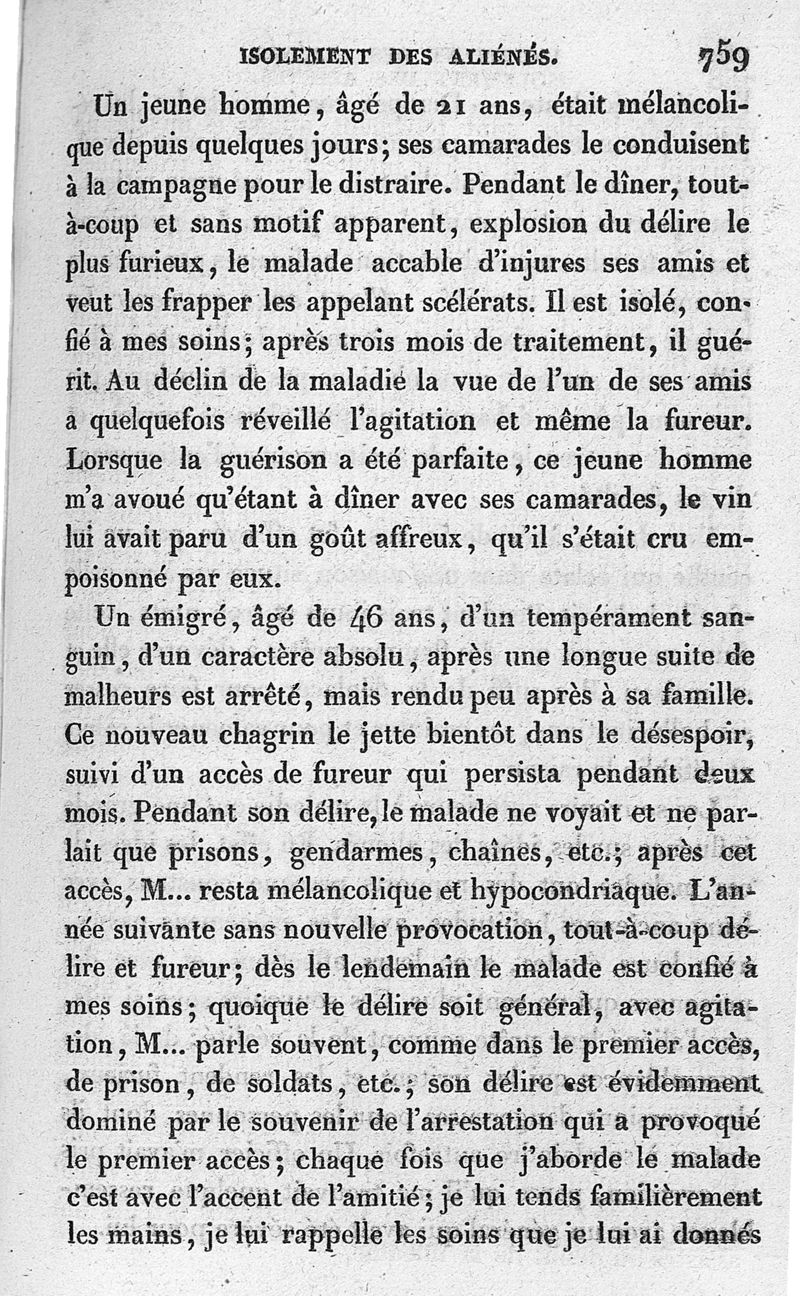 ISOLEMENT DES ALIÉNÉS. 759

Un jeune homme, âgé de 21 ans, était mélancolique depuis quelques jours; ses camarades le conduisent à la campagne pour le distraire. Pendant le dîner, tout-à-coup et sans motif apparent, explosion du délire le plus furieux, le malade accable d'injures ses amis et veut les frapper les appelant scélérats. Il est isolé, confié à mes soins; après trois mois de traitement, il guérit. Au déclin de la maladie la vue de l'un de ses amis a quelquefois réveillé l'agitation et même la fureur. Lorsque la guérison a été parfaite, ce jeune homme m'a avoué qu'étant à dîner avec ses camarades, le vin lui avait paru d'un goût affreux, qu'il s'était cru empoisonné par eux.

Un émigré, âgé de 46 ans, d'un tempérament sanguin, d'un caractère absolu, après une longue suite de malheurs est arrêté, mais rendu peu après à sa famille. Ce nouveau chagrin le jette bientôt dans le désespoir, suivi d'un accès de fureur qui persista pendant deux mois. Pendant son délire, le malade ne voyait et ne parlait que prisons, gendarmes, chaînes, etc.; après cet accès, M... resta mélancolique et hypocondriaque. L'année suivante sans nouvelle provocation, tout-à-coup délire et fureur; dès le lendemain le malade est confié à mes soins; quoique le délire soit général, avec agitation, M... parle souvent, comme dans le premier accès, de prison, de soldats, etc.; son délire est évidemment dominé par le souvenir de l'arrestation qui a provoqué le premier accès; chaque fois que j'aborde le malade c'est avec l'accent de l'amitié; je lui tends familièrement les mains, je lui rappelle les soins que je lui ai donnés